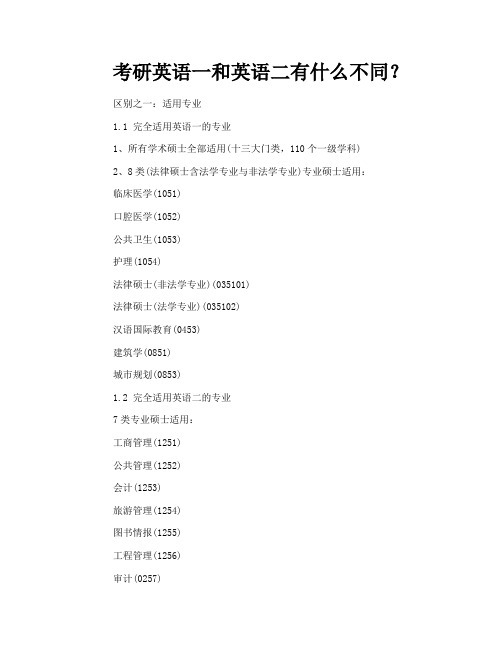 考研英语一和英语二有什么不同？

区别之一：适用专业

1.1 完全适用英语一的专业

1、所有学术硕士全部适用(十三大门类，110 个一级学科)

2、8 类(法律硕士含法学专业与非法学专业)专业硕士适用：

临床医学(1051)

口腔医学(1052)

公共卫生(1053)

护理(1054)

法律硕士(非法学专业)(035101)

法律硕士(法学专业)(035102)

汉语国际教育(0453)

建筑学(0851)

城市规划(0853)

1.2 完全适用英语二的专业

7 类专业硕士适用：

工商管理(1251)

公共管理(1252)

会计(1253)

旅游管理(1254)

图书情报(1255)

工程管理(1256)

审计(0257)